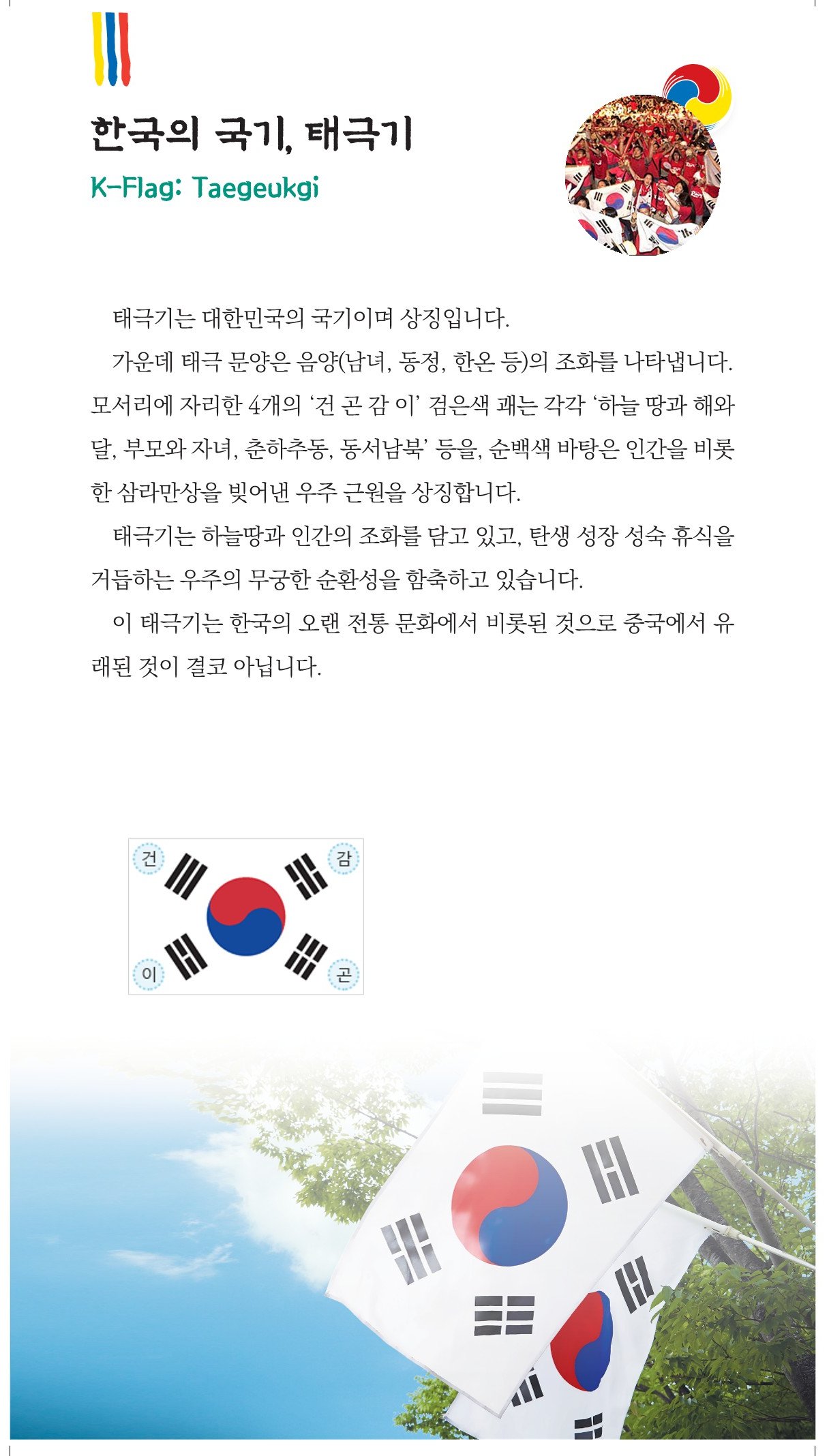 한국의 국기, 태극기
K-Flag: Taegeukgi

태극기는 대한민국의 국기이며 상징입니다.

가운데 태극 문양은 음양(남녀, 동정, 한온 등)의 조화를 나타냅니다. 모서리에 자리한 4개의 '건 곤 감 이' 검은색 괘는 각각 '하늘 땅과 해와 달, 부모와 자녀, 춘하추동, 동서남북' 등을, 순백색 바탕은 인간을 비롯한 삼라만상을 빚어낸 우주 근원을 상징합니다.

태극기는 하늘땅과 인간의 조화를 담고 있고, 탄생 성장 성숙 휴식을 거듭하는 우주의 무궁한 순환성을 함축하고 있습니다.

이 태극기는 한국의 오랜 전통 문화에서 비롯된 것으로 중국에서 유래된 것이 결코 아닙니다.

건
감
이
곤